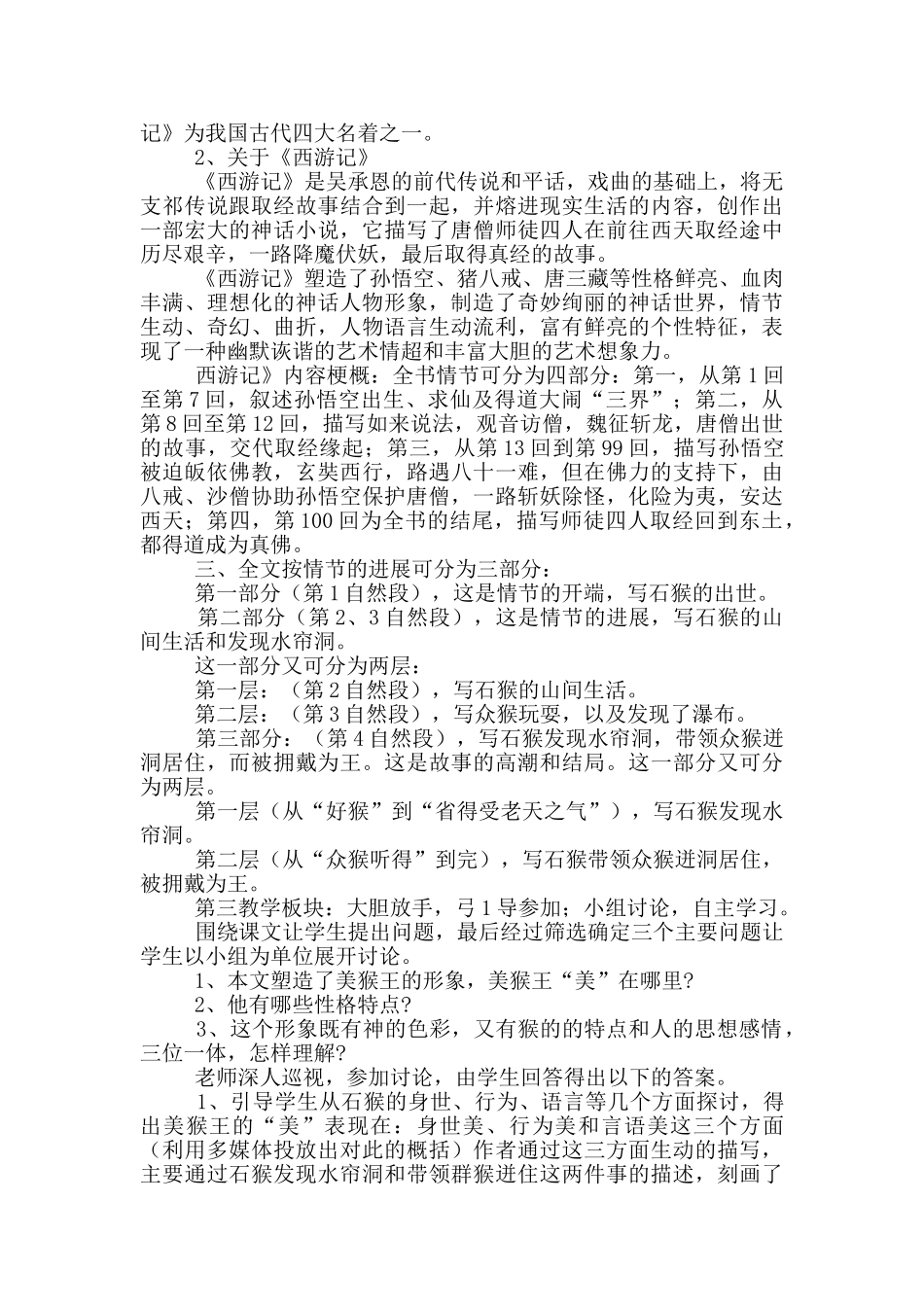 记》为我国古代四大名着之一。

2、关于《西游记》

《西游记》是吴承恩的前代传说和平话，戏曲的基础上，将无支祁传说跟取经故事结合到一起，并熔进现实生活的内容，创作出一部宏大的神话小说，它描写了唐僧师徒四人在前往西天取经途中历尽艰辛，一路降魔伏妖，最后取得真经的故事。

《西游记》塑造了孙悟空、猪八戒、唐三藏等性格鲜亮、血肉丰满、理想化的神话人物形象，制造了奇妙绚丽的神话世界，情节生动、奇幻、曲折，人物语言生动流利，富有鲜亮的个性特征，表现了一种幽默诙谐的艺术情超和丰富大胆的艺术想象力。

西游记》内容梗概：全书情节可分为四部分：第一，从第1回至第7回，叙述孙悟空出生、求仙及得道大闹“三界”；第二，从第8回至第12回，描写如来说法，观音访僧，魏征斩龙，唐僧出世的故事，交代取经缘起；第三，从第13回到第99回，描写孙悟空被迫皈依佛教，玄奘西行，路遇八十一难，但在佛力的支持下，由八戒、沙僧协助孙悟空保护唐僧，一路斩妖除怪，化险为夷，安达西天；第四，第100回为全书的结尾，描写师徒四人取经回到东土，都得道成为真佛。

三、全文按情节的进展可分为三部分：

第一部分（第1自然段），这是情节的开端，写石猴的出世。

第二部分（第2、3自然段），这是情节的进展，写石猴的山间生活和发现水帘洞。

这一部分又可分为两层：

第一层：（第2自然段），写石猴的山间生活。

第二层：（第3自然段），写众猴玩耍，以及发现了瀑布。

第三部分：（第4自然段），写石猴发现水帘洞，带领众猴进洞居住，而被拥戴为王。这是故事的高潮和结局。这一部分又可分为两层。

第一层（从“好猴”到“省得受老天之气”），写石猴发现水帘洞。

第二层（从“众猴听得”到完），写石猴带领众猴进洞居住，被拥戴为王。

第三教学板块：大胆放手，弓1导参加；小组讨论，自主学习。

围绕课文让学生提出问题，最后经过筛选确定三个主要问题让学生以小组为单位展开讨论。

1、本文塑造了美猴王的形象，美猴王“美”在哪里?

2、他有哪些性格特点?

3、这个形象既有神的色彩，又有猴的的特点和人的思想感情，三位一体，怎样理解?

老师深人巡视，参加讨论，由学生回答得出以下的答案。

1、引导学生从石猴的身世、行为、语言等几个方面探讨，得出美猴王的“美”表现在：身世美、行为美和言语美这三个方面（利用多媒体投放出对此的概括）作者通过这三方面生动的描写，主要通过石猴发现水帘洞和带领群猴进住这两件事的描述，刻画了